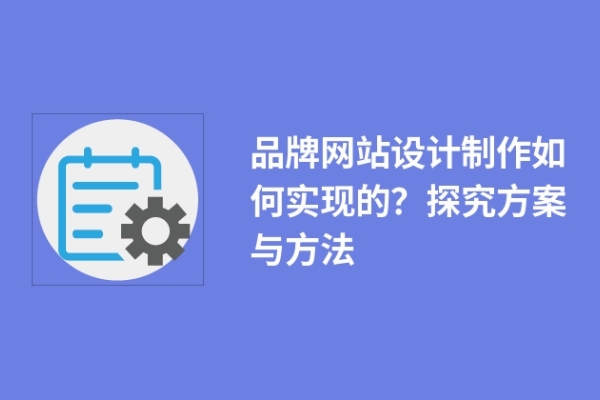 品牌网站设计制作如何实现的？探究方案与方法